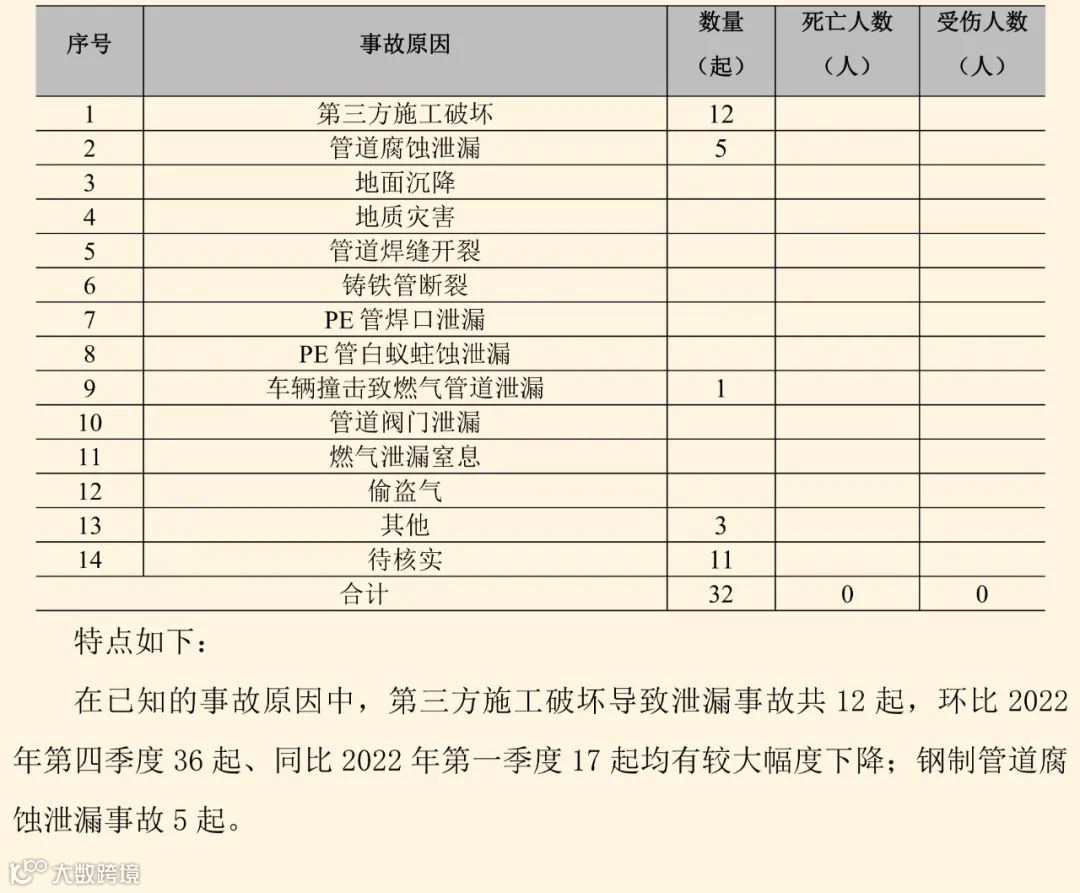 | 序号 | 事故原因 | 数量（起） | 死亡人数（人） | 受伤人数（人） |
|---|---|---|---|---|
| 1 | 第三方施工破坏 | 12 | | |
| 2 | 管道腐蚀泄漏 | 5 | | |
| 3 | 地面沉降 | | | |
| 4 | 地质灾害 | | | |
| 5 | 管道焊缝开裂 | | | |
| 6 | 铸铁管断裂 | | | |
| 7 | PE 管焊口泄漏 | | | |
| 8 | PE 管白蚁蛀蚀泄漏 | | | |
| 9 | 车辆撞击致燃气管道泄漏 | 1 | | |
| 10 | 管道阀门泄漏 | | | |
| 11 | 燃气泄漏窒息 | | | |
| 12 | 偷盗气 | | | |
| 13 | 其他 | 3 | | |
| 14 | 待核实 | 11 | | |
| 合计 | | 32 | 0 | 0 |

特点如下：

在已知的事故原因中，第三方施工破坏导致泄漏事故共 12 起，环比 2022 年第四季度 36 起、同比 2022 年第一季度 17 起均有较大幅度下降；钢制管道腐蚀泄漏事故 5 起。

大数跨境